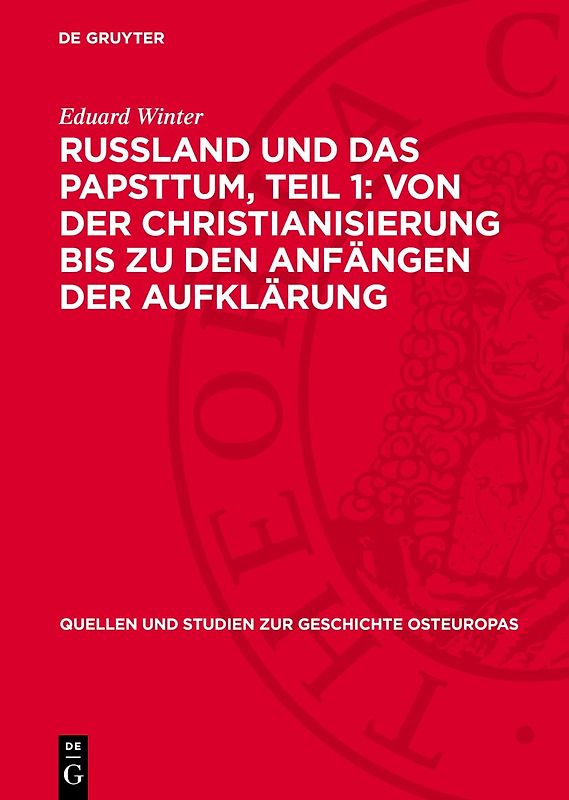 DE GRUYTER

Eduard Winter

RUSSLAND UND DAS PAPSTTUM, TEIL 1: VON DER CHRISTIANISIERUNG BIS ZU DEN ANFÄNGEN DER AUFKLÄRUNG

QUELLEN UND STUDIEN ZUR GESCHICHTE OSTEUROPAS

DE
G